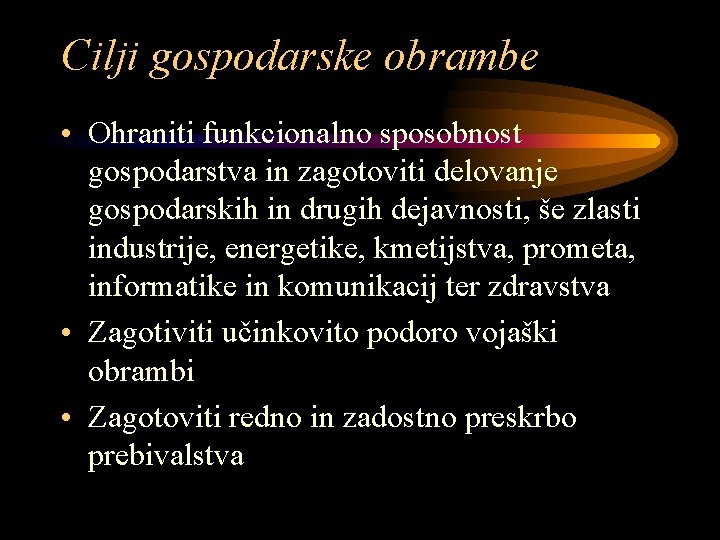 Cilji gospodarske obrambe

• Ohraniti funkcionalno sposobnost gospodarstva in zagotoviti delovanje gospodarskih in drugih dejavnosti, še zlasti industrije, energetike, kmetijstva, prometa, informatike in komunikacij ter zdravstva
• Zagotiviti učinkovito podoro vojaški obrambi
• Zagotoviti redno in zadostno preskrbo prebivalstva